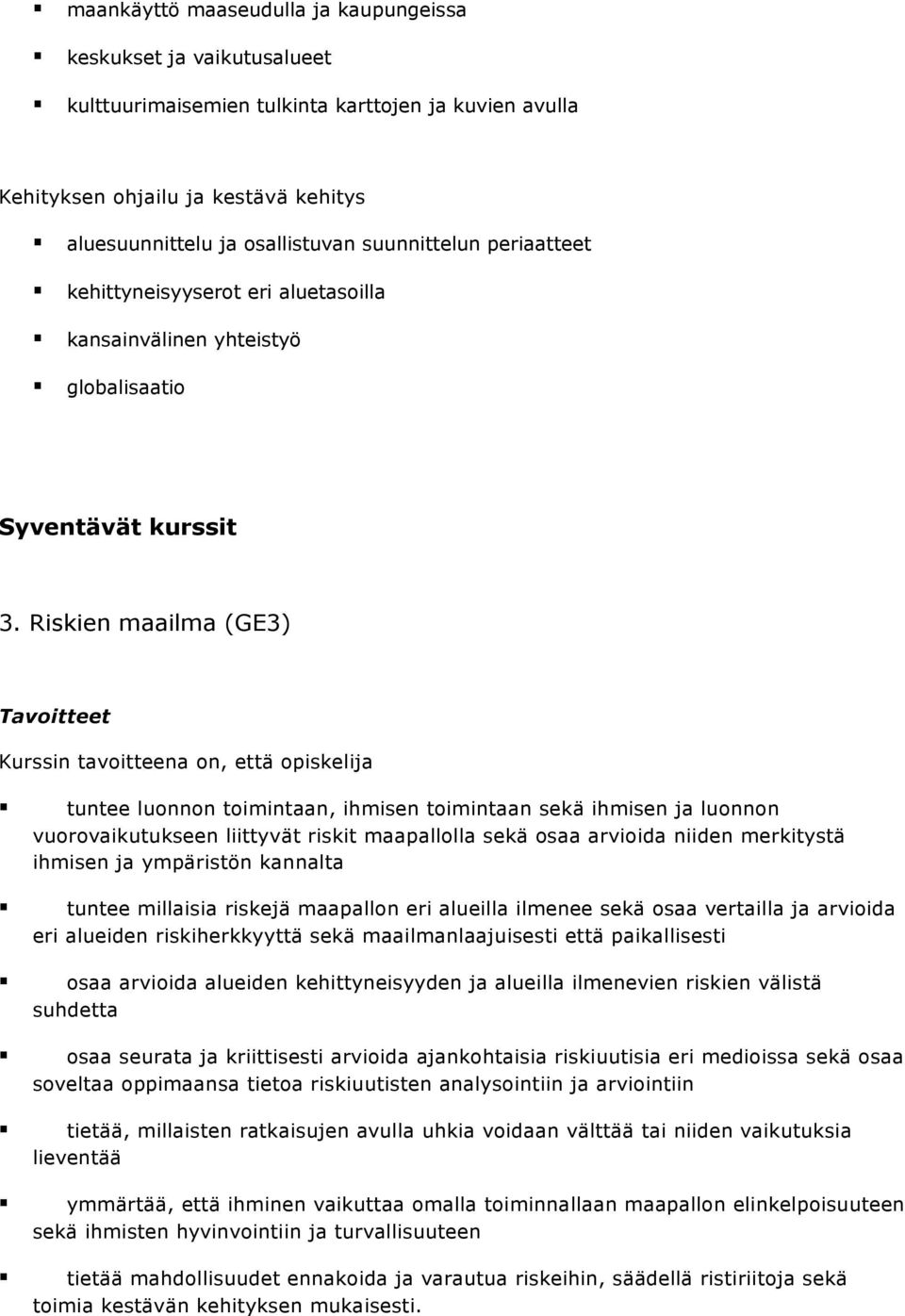 ▪ maankäyttö maaseudulla ja kaupungeissa

▪ keskukset ja vaikutusalueet

▪ kulttuurimaisemien tulkinta karttojen ja kuvien avulla

Kehityksen ohjailu ja kestävä kehitys

▪ aluesuunnittelu ja osallistuvan suunnittelun periaatteet

▪ kehittyneisyyserot eri aluetasoilla

▪ kansainvälinen yhteistyö

▪ globalisaatio

Syventävät kurssit

3. Riskien maailma (GE3)

Tavoitteet

Kurssin tavoitteena on, että opiskelija

▪ tuntee luonnon toimintaan, ihmisen toimintaan sekä ihmisen ja luonnon vuorovaikutukseen liittyvät riskit maapallolla sekä osaa arvioida niiden merkitystä ihmisen ja ympäristön kannalta

▪ tuntee millaisia riskejä maapallon eri alueilla ilmenee sekä osaa vertailla ja arvioida eri alueiden riskiherkkyyttä sekä maailmanlaajuisesti että paikallisesti

▪ osaa arvioida alueiden kehittyneisyyden ja alueilla ilmenevien riskien välistä suhdetta

▪ osaa seurata ja kriittisesti arvioida ajankohtaisia riskiuutisia eri medioissa sekä osaa soveltaa oppimaansa tietoa riskiuutisten analysointiin ja arviointiin

▪ tietää, millaisten ratkaisujen avulla uhkia voidaan välttää tai niiden vaikutuksia lieventää

▪ ymmärtää, että ihminen vaikuttaa omalla toiminnallaan maapallon elinkelpoisuuteen sekä ihmisten hyvinvointiin ja turvallisuuteen

▪ tietää mahdollisuudet ennakoida ja varautua riskeihin, säädellä ristiriitoja sekä toimia kestävän kehityksen mukaisesti.